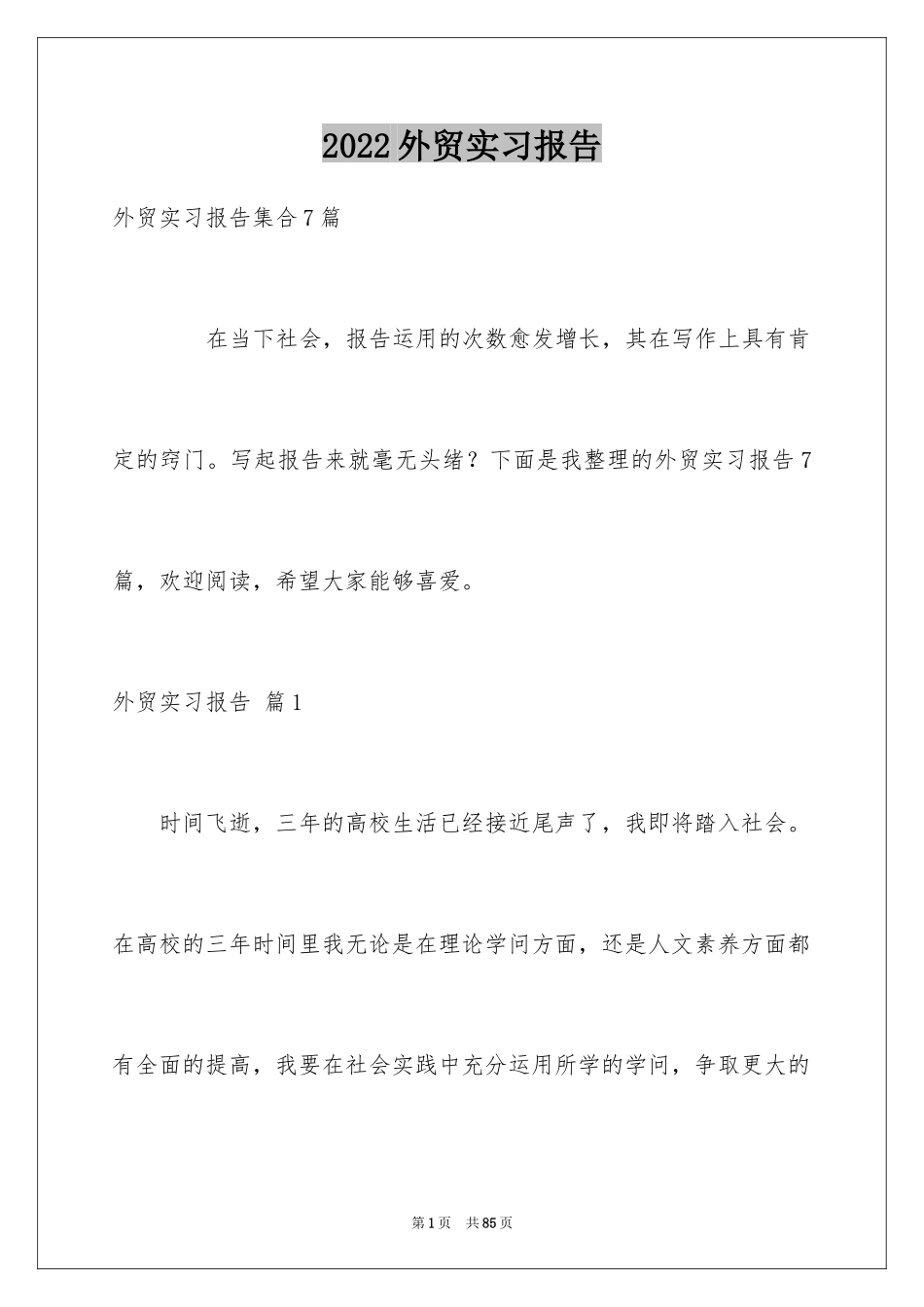 2022外贸实习报告

外贸实习报告集合7篇

在当下社会，报告运用的次数愈发增长，其在写作上具有肯定的窍门。写起报告来就毫无头绪？下面是我整理的外贸实习报告7篇，欢迎阅读，希望大家能够喜爱。

外贸实习报告 篇1

时间飞逝，三年的高校生活已经接近尾声了，我即将踏入社会。在高校的三年时间里我无论是在理论学问方面，还是人文素养方面都有全面的提高，我要在社会实践中充分运用所学的学问，争取更大的

第1页 共85页